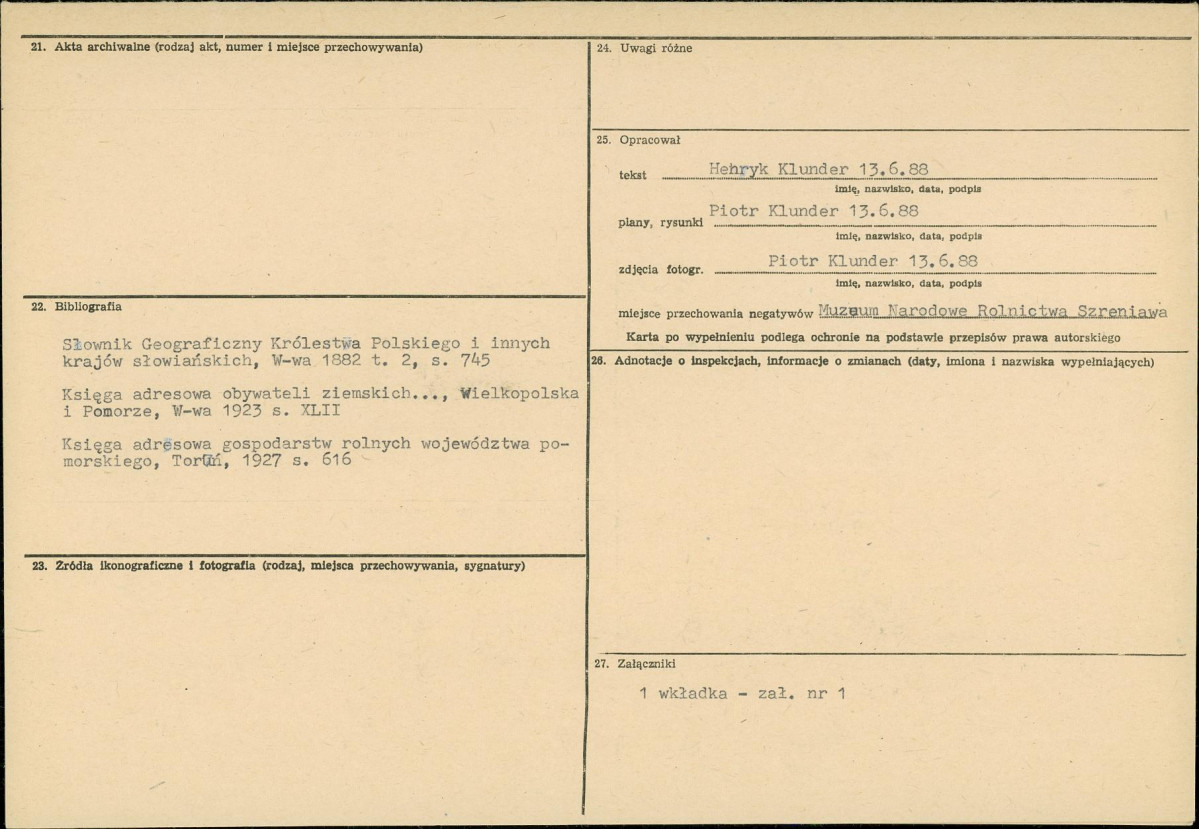 21. Akta archiwalne (rodzaj akt, numer i miejsce przechowywania)

22. Bibliografia

Słownik Geograficzny Królestwa Polskiego i innych krajów słowiańskich, W-wa 1882 t. 2, s. 745

Księga adresowa obywateli ziemskich..., Wielkopolska i Pomorze, W-wa 1923 s. XLII

Księga adresowa gospodarstw rolnych województwa pomorskiego, Toruń, 1927 s. 616

23. Źródła ikonograficzne i fotografia (rodzaj, miejsca przechowywania, sygnatury)

24. Uwagi różne

25. Opracował

tekst Henryk Klunder 13.6.88
imię, nazwisko, data, podpis

plany, rysunki Piotr Klunder 13.6.88
imię, nazwisko, data, podpis

zdjęcia fotogr. Piotr Klunder 13.6.88
imię, nazwisko, data, podpis

miejsce przechowania negatywów Muzeum Narodowe Rolnictwa Szreniawa

Karta po wypełnieniu podlega ochronie na podstawie przepisów prawa autorskiego

26. Adnotacje o inspekcjach, informacje o zmianach (daty, imiona i nazwiska wypełniających)

27. Załączniki

1 wkładka - zał. nr 1